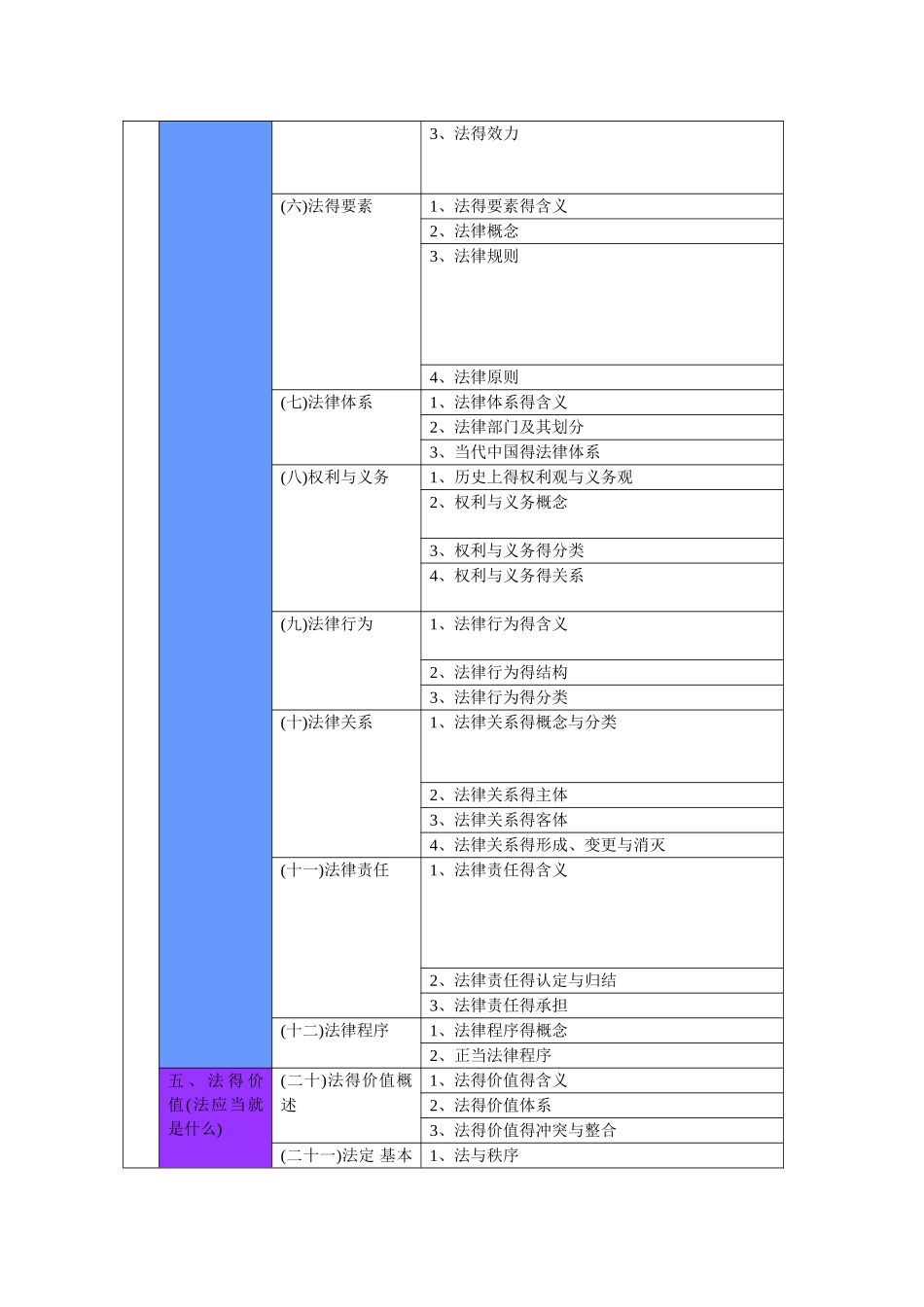 | | | | |
|---|---|---|---|
| | | | 3、法得效力 |
| | | (六)法得要素 | 1、法得要素得含义 |
| | | | 2、法律概念 |
| | | | 3、法律规则 |
| | | | 4、法律原则 |
| | | (七)法律体系 | 1、法律体系得含义 |
| | | | 2、法律部门及其划分 |
| | | | 3、当代中国得法律体系 |
| | | (八)权利与义务 | 1、历史上得权利观与义务观 |
| | | | 2、权利与义务概念 |
| | | | 3、权利与义务得分类 |
| | | | 4、权利与义务得关系 |
| | | (九)法律行为 | 1、法律行为得含义 |
| | | | 2、法律行为得结构 |
| | | | 3、法律行为得分类 |
| | | (十)法律关系 | 1、法律关系得概念与分类 |
| | | | 2、法律关系得主体 |
| | | | 3、法律关系得客体 |
| | | | 4、法律关系得形成、变更与消灭 |
| | | (十一)法律责任 | 1、法律责任得含义 |
| | | | 2、法律责任得认定与归结 |
| | | | 3、法律责任得承担 |
| | | (十二)法律程序 | 1、法律程序得概念 |
| | | | 2、正当法律程序 |
| | 五、法得价值(法应当就是什么) | (二十)法得价值概述 | 1、法得价值得含义 |
| | | | 2、法得价值体系 |
| | | | 3、法得价值得冲突与整合 |
| | | (二十一)法定 基本 | 1、法与秩序 |